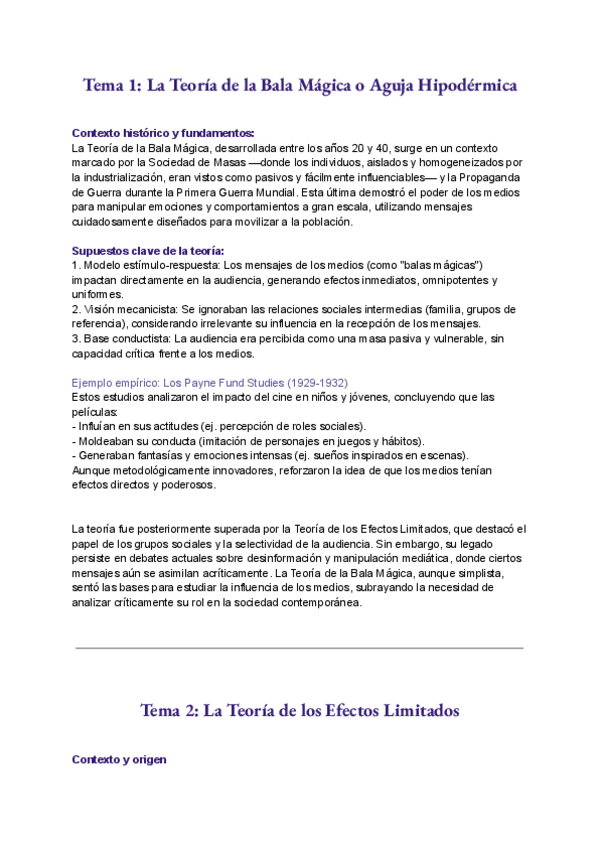 Tema 1: La Teoría de la Bala Mágica o Aguja Hipodérmica

Contexto histórico y fundamentos:
La Teoría de la Bala Mágica, desarrollada entre los años 20 y 40, surge en un contexto marcado por la Sociedad de Masas —donde los individuos, aislados y homogeneizados por la industrialización, eran vistos como pasivos y fácilmente influenciables— y la Propaganda de Guerra durante la Primera Guerra Mundial. Esta última demostró el poder de los medios para manipular emociones y comportamientos a gran escala, utilizando mensajes cuidadosamente diseñados para movilizar a la población.

Supuestos clave de la teoría:
1. Modelo estímulo-respuesta: Los mensajes de los medios (como "balas mágicas") impactan directamente en la audiencia, generando efectos inmediatos, omnipotentes y uniformes.
2. Visión mecanicista: Se ignoraban las relaciones sociales intermedias (familia, grupos de referencia), considerando irrelevante su influencia en la recepción de los mensajes.
3. Base conductista: La audiencia era percibida como una masa pasiva y vulnerable, sin capacidad crítica frente a los medios.

Ejemplo empírico: Los Payne Fund Studies (1929-1932)
Estos estudios analizaron el impacto del cine en niños y jóvenes, concluyendo que las películas:
- Influían en sus actitudes (ej. percepción de roles sociales).
- Moldeaban su conducta (imitación de personajes en juegos y hábitos).
- Generaban fantasías y emociones intensas (ej. sueños inspirados en escenas).
Aunque metodológicamente innovadores, reforzaron la idea de que los medios tenían efectos directos y poderosos.

La teoría fue posteriormente superada por la Teoría de los Efectos Limitados, que destacó el papel de los grupos sociales y la selectividad de la audiencia. Sin embargo, su legado persiste en debates actuales sobre desinformación y manipulación mediática, donde ciertos mensajes aún se asimilan acríticamente. La Teoría de la Bala Mágica, aunque simplista, sentó las bases para estudiar la influencia de los medios, subrayando la necesidad de analizar críticamente su rol en la sociedad contemporánea.

Tema 2: La Teoría de los Efectos Limitados

Contexto y origen